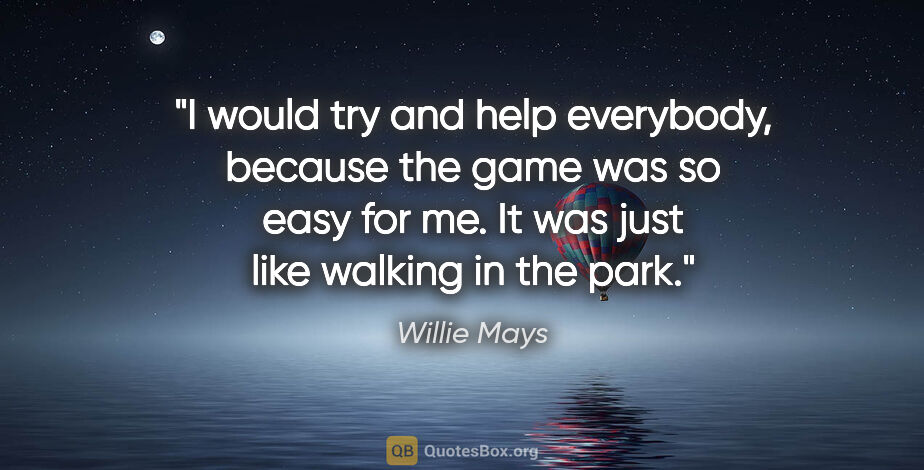 "I would try and help everybody, because the game was so easy for me. It was just like walking in the park."

Willie Mays

QB QuotesBox.org